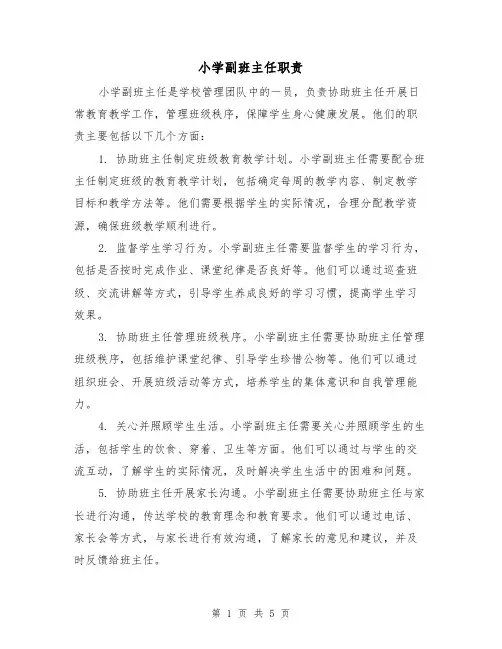 小学副班主任职责

小学副班主任是学校管理团队中的一员，负责协助班主任开展日常教育教学工作，管理班级秩序，保障学生身心健康发展。他们的职责主要包括以下几个方面：

1. 协助班主任制定班级教育教学计划。小学副班主任需要配合班主任制定班级的教育教学计划，包括确定每周的教学内容、制定教学目标和教学方法等。他们需要根据学生的实际情况，合理分配教学资源，确保班级教学顺利进行。

2. 监督学生学习行为。小学副班主任需要监督学生的学习行为，包括是否按时完成作业、课堂纪律是否良好等。他们可以通过巡查班级、交流讲解等方式，引导学生养成良好的学习习惯，提高学生学习效果。

3. 协助班主任管理班级秩序。小学副班主任需要协助班主任管理班级秩序，包括维护课堂纪律、引导学生珍惜公物等。他们可以通过组织班会、开展班级活动等方式，培养学生的集体意识和自我管理能力。

4. 关心并照顾学生生活。小学副班主任需要关心并照顾学生的生活，包括学生的饮食、穿着、卫生等方面。他们可以通过与学生的交流互动，了解学生的实际情况，及时解决学生生活中的困难和问题。

5. 协助班主任开展家长沟通。小学副班主任需要协助班主任与家长进行沟通，传达学校的教育理念和教育要求。他们可以通过电话、家长会等方式，与家长进行有效沟通，了解家长的意见和建议，并及时反馈给班主任。

第 1 页 共 5 页